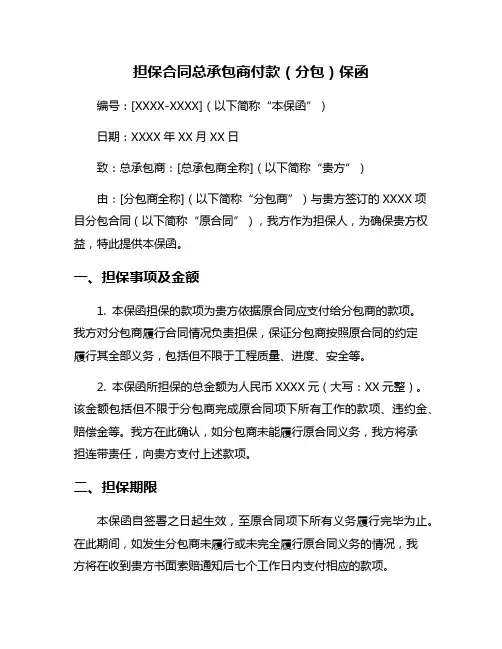 担保合同总承包商付款（分包）保函

编号：[XXXX-XXXX]（以下简称“本保函”）

日期：XXXX 年 XX 月 XX 日

致：总承包商：[总承包商全称]（以下简称“贵方”）

由：[分包商全称]（以下简称“分包商”）与贵方签订的 XXXX 项目分包合同（以下简称“原合同”），我方作为担保人，为确保贵方权益，特此提供本保函。

一、担保事项及金额

1. 本保函担保的款项为贵方依据原合同应支付给分包商的款项。我方对分包商履行合同情况负责担保，保证分包商按照原合同的约定履行其全部义务，包括但不限于工程质量、进度、安全等。

2. 本保函所担保的总金额为人民币 XXXX 元（大写：XX 元整）。该金额包括但不限于分包商完成原合同项下所有工作的款项、违约金、赔偿金等。我方在此确认，如分包商未能履行原合同义务，我方将承担连带责任，向贵方支付上述款项。

二、担保期限

本保函自签署之日起生效，至原合同项下所有义务履行完毕为止。在此期间，如发生分包商未履行或未完全履行原合同义务的情况，我方将在收到贵方书面索赔通知后七个工作日内支付相应的款项。